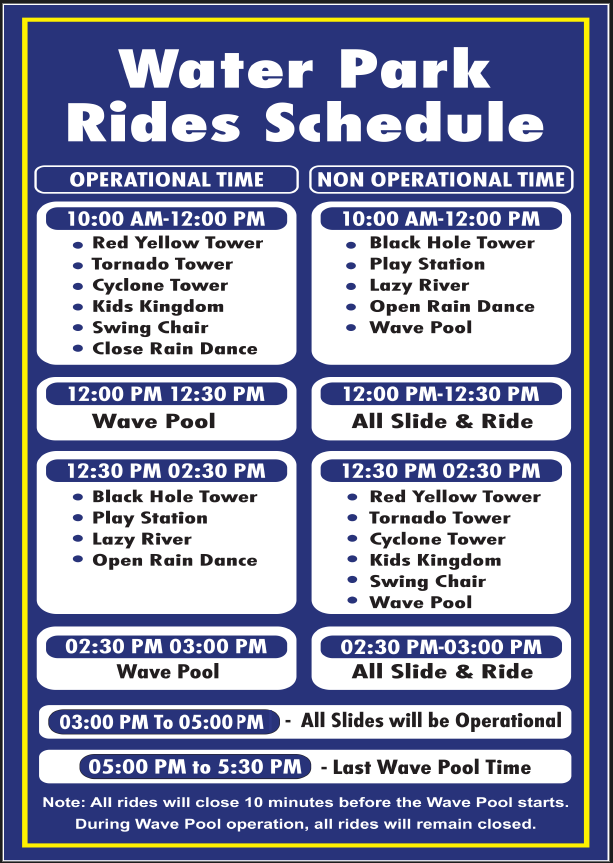 Water Park
Rides Schedule

OPERATIONAL TIME

10:00 AM-12:00 PM
- Red Yellow Tower
- Tornado Tower
- Cyclone Tower
- Kids Kingdom
- Swing Chair
- Close Rain Dance

12:00 PM 12:30 PM
Wave Pool

12:30 PM 02:30 PM
- Black Hole Tower
- Play Station
- Lazy River
- Open Rain Dance

02:30 PM 03:00 PM
Wave Pool

NON OPERATIONAL TIME

10:00 AM-12:00 PM
- Black Hole Tower
- Play Station
- Lazy River
- Open Rain Dance
- Wave Pool

12:00 PM-12:30 PM
All Slide & Ride

12:30 PM 02:30 PM
- Red Yellow Tower
- Tornado Tower
- Cyclone Tower
- Kids Kingdom
- Swing Chair
- Wave Pool

02:30 PM-03:00 PM
All Slide & Ride

03:00 PM To 05:00 PM - All Slides will be Operational

05:00 PM to 5:30 PM - Last Wave Pool Time

Note: All rides will close 10 minutes before the Wave Pool starts. During Wave Pool operation, all rides will remain closed.